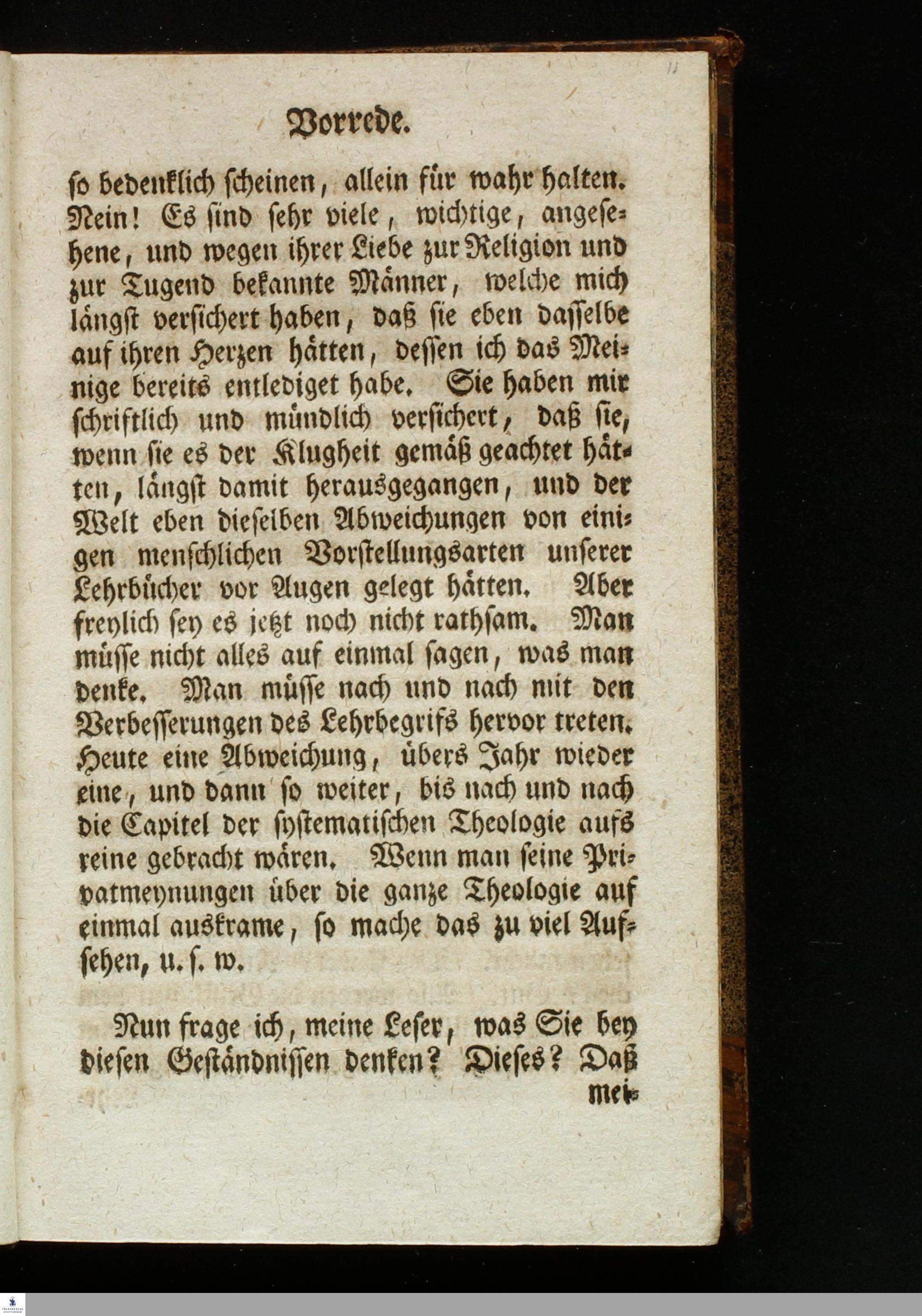 11

Vorrede.

so bedenklich scheinen, allein für wahr halten. Nein! Es sind sehr viele, wichtige, angesehene, und wegen ihrer Liebe zur Religion und zur Tugend bekannte Männer, welche mich längst versichert haben, daß sie eben dasselbe auf ihren Herzen hätten, dessen ich das Meinige bereits entlediget habe. Sie haben mir schriftlich und mündlich versichert, daß sie, wenn sie es der Klugheit gemäß geachtet hätten, längst damit herausgegangen, und der Welt eben dieselben Abweichungen von einigen menschlichen Vorstellungsarten unserer Lehrbücher vor Augen gelegt hätten. Aber freylich sey es jetzt noch nicht rathsam. Man müsse nicht alles auf einmal sagen, was man denke. Man müsse nach und nach mit den Verbesserungen des Lehrbegrifs hervor treten. Heute eine Abweichung, übers Jahr wieder eine, und dann so weiter, bis nach und nach die Capitel der systematischen Theologie aufs reine gebracht wären. Wenn man seine Privatmeynungen über die ganze Theologie auf einmal auskrame, so mache das zu viel Aufsehen, u. s. w.

Nun frage ich, meine Leser, was Sie bey diesen Geständnissen denken? Dieses? Daß mei-